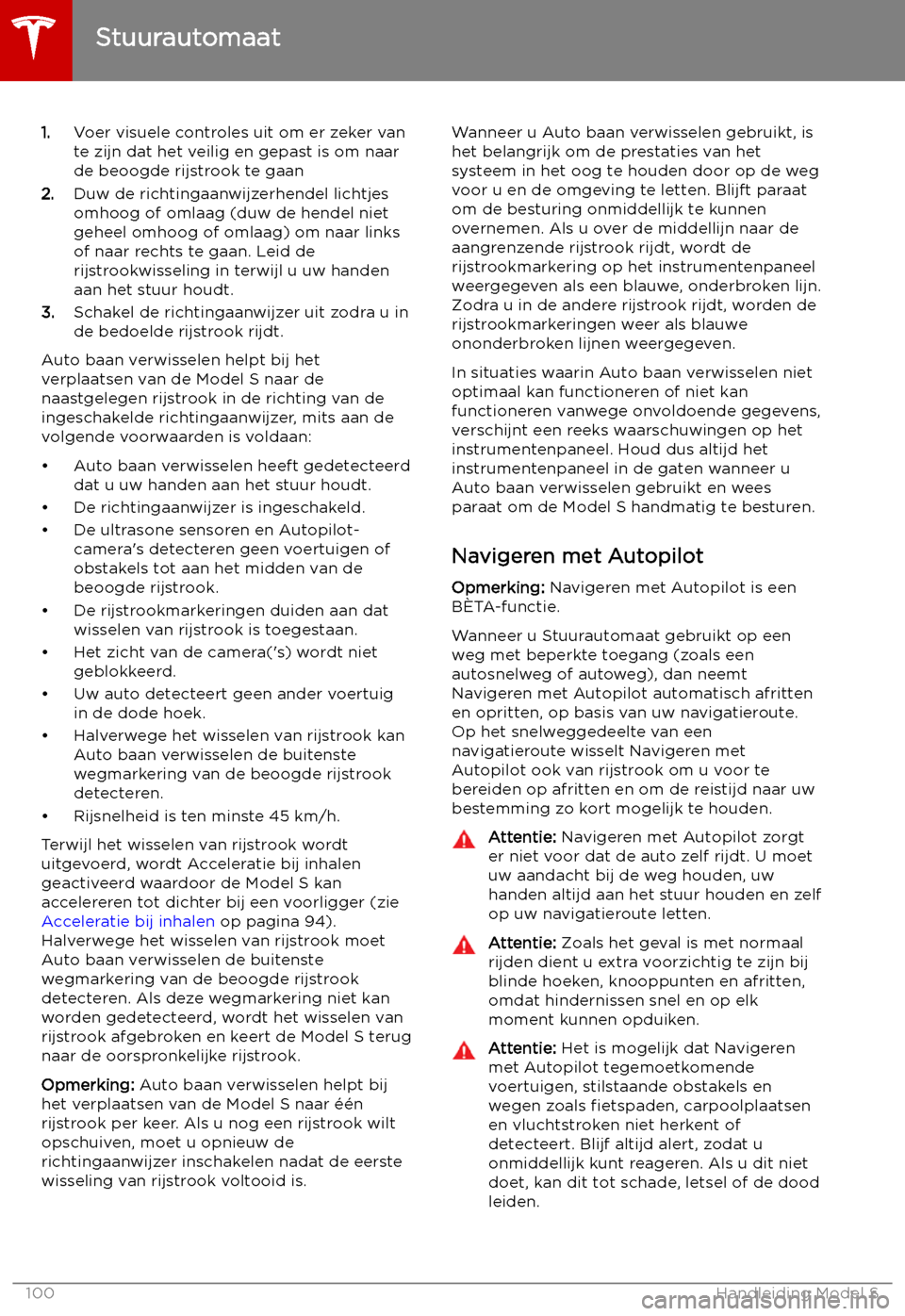 Stuurautomaat

1. Voer visuele controles uit om er zeker van te zijn dat het veilig en gepast is om naar de beoogde rijstrook te gaan
2. Duw de richtingaanwijzerhendel lichtjes omhoog of omlaag (duw de hendel niet geheel omhoog of omlaag) om naar links of naar rechts te gaan. Leid de rijstrookwisseling in terwijl u uw handen aan het stuur houdt.
3. Schakel de richtingaanwijzer uit zodra u in de bedoelde rijstrook rijdt.

Auto baan verwisselen helpt bij het verplaatsen van de Model S naar de naastgelegen rijstrook in de richting van de ingeschakelde richtingaanwijzer, mits aan de volgende voorwaarden is voldaan:

• Auto baan verwisselen heeft gedetecteerd dat u uw handen aan het stuur houdt.
• De richtingaanwijzer is ingeschakeld.
• De ultrasone sensoren en Autopilot-camera's detecteren geen voertuigen of obstakels tot aan het midden van de beoogde rijstrook.
• De rijstrookmarkeringen duiden aan dat wisselen van rijstrook is toegestaan.
• Het zicht van de camera('s) wordt niet geblokkeerd.
• Uw auto detecteert geen ander voertuig in de dode hoek.
• Halverwege het wisselen van rijstrook kan Auto baan verwisselen de buitenste wegmarkering van de beoogde rijstrook detecteren.
• Rijsnelheid is ten minste 45 km/h.

Terwijl het wisselen van rijstrook wordt uitgevoerd, wordt Acceleratie bij inhalen geactiveerd waardoor de Model S kan accelereren tot dichter bij een voorligger (zie Acceleratie bij inhalen op pagina 94). Halverwege het wisselen van rijstrook moet Auto baan verwisselen de buitenste wegmarkering van de beoogde rijstrook detecteren. Als deze wegmarkering niet kan worden gedetecteerd, wordt het wisselen van rijstrook afgebroken en keert de Model S terug naar de oorspronkelijke rijstrook.

Opmerking: Auto baan verwisselen helpt bij het verplaatsen van de Model S naar één rijstrook per keer. Als u nog een rijstrook wilt opschuiven, moet u opnieuw de richtingaanwijzer inschakelen nadat de eerste wisseling van rijstrook voltooid is.

Wanneer u Auto baan verwisselen gebruikt, is het belangrijk om de prestaties van het systeem in het oog te houden door op de weg voor u en de omgeving te letten. Blijft paraat om de besturing onmiddellijk te kunnen overnemen. Als u over de middellijn naar de aangrenzende rijstrook rijdt, wordt de rijstrookmarkering op het instrumentenpaneel weergegeven als een blauwe, onderbroken lijn. Zodra u in de andere rijstrook rijdt, worden de rijstrookmarkeringen weer als blauwe ononderbroken lijnen weergegeven.

In situaties waarin Auto baan verwisselen niet optimaal kan functioneren of niet kan functioneren vanwege onvoldoende gegevens, verschijnt een reeks waarschuwingen op het instrumentenpaneel. Houd dus altijd het instrumentenpaneel in de gaten wanneer u Auto baan verwisselen gebruikt en wees paraat om de Model S handmatig te besturen.

Navigeren met Autopilot

Opmerking: Navigeren met Autopilot is een BÈTA-functie.

Wanneer u Stuurautomaat gebruikt op een weg met beperkte toegang (zoals een autosnelweg of autoweg), dan neemt Navigeren met Autopilot automatisch afritten en opritten, op basis van uw navigatieroute. Op het snelweggedeelte van een navigatieroute wisselt Navigeren met Autopilot ook van rijstrook om u voor te bereiden op afritten en om de reistijd naar uw bestemming zo kort mogelijk te houden.

Attentie: Navigeren met Autopilot zorgt er niet voor dat de auto zelf rijdt. U moet uw aandacht bij de weg houden, uw handen altijd aan het stuur houden en zelf op uw navigatieroute letten.

Attentie: Zoals het geval is met normaal rijden dient u extra voorzichtig te zijn bij blinde hoeken, knooppunten en afritten, omdat hindernissen snel en op elk moment kunnen opduiken.

Attentie: Het is mogelijk dat Navigeren met Autopilot tegemoetkomende voertuigen, stilstaande obstakels en wegen zoals fietspaden, carpoolplaatsen en vluchtstroken niet herkent of detecteert. Blijf altijd alert, zodat u onmiddellijk kunt reageren. Als u dit niet doet, kan dit tot schade, letsel of de dood leiden.

100 Handleiding Model S

carmanualsonline.info